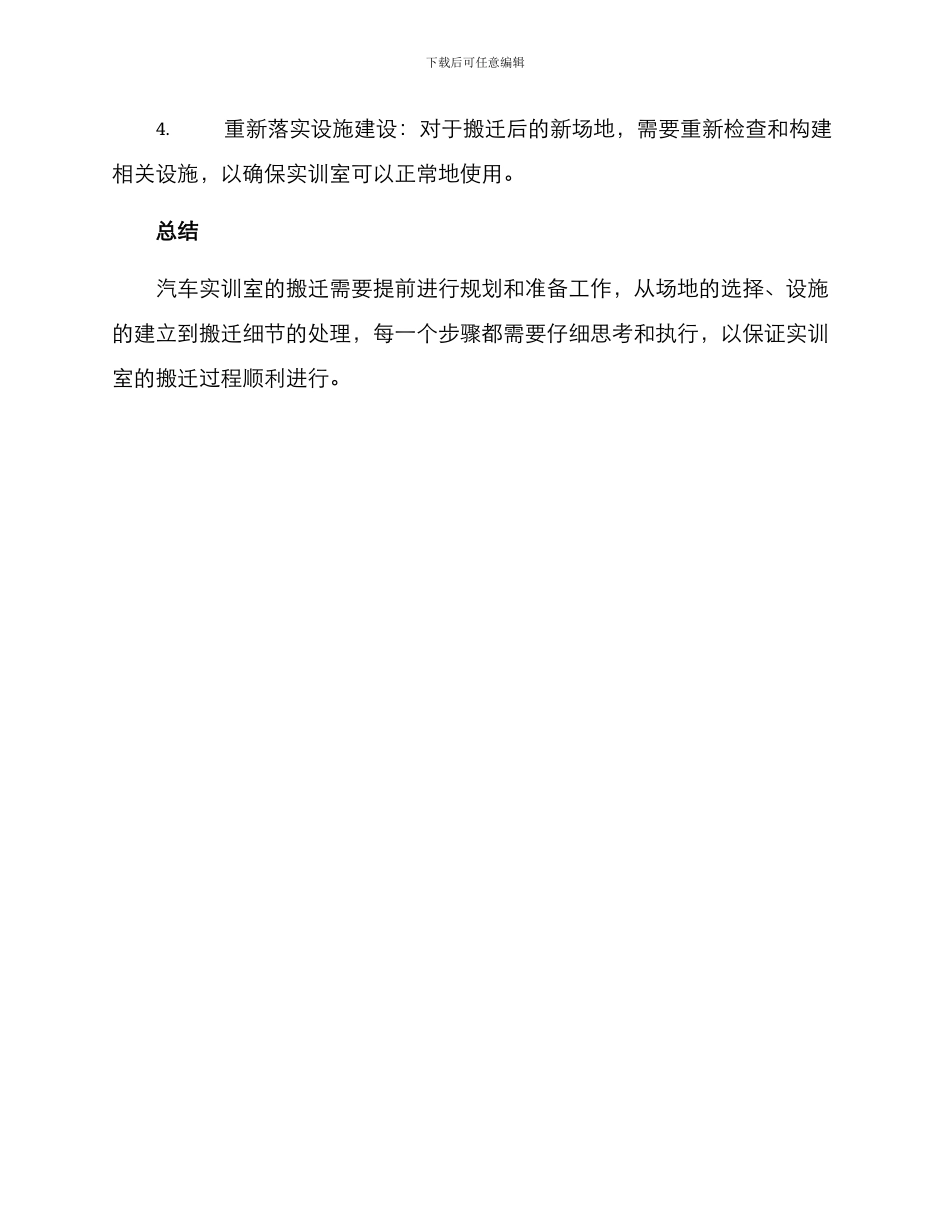 下载后可任意编辑

4. 重新落实设施建设：对于搬迁后的新场地，需要重新检查和构建相关设施，以确保实训室可以正常地使用。

总结

汽车实训室的搬迁需要提前进行规划和准备工作，从场地的选择、设施的建立到搬迁细节的处理，每一个步骤都需要仔细思考和执行，以保证实训室的搬迁过程顺利进行。